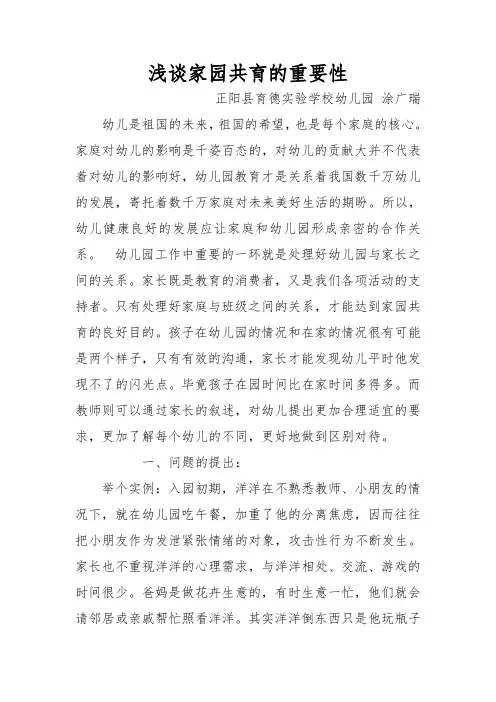 浅谈家园共育的重要性

正阳县育德实验学校幼儿园 涂广瑞

幼儿是祖国的未来，祖国的希望，也是每个家庭的核心。家庭对幼儿的影响是千姿百态的，对幼儿的贡献大并不代表着对幼儿的影响好，幼儿园教育才是关系着我国数千万幼儿的发展，寄托着数千万家庭对未来美好生活的期盼。所以，幼儿健康良好的发展应让家庭和幼儿园形成亲密的合作关系。　幼儿园工作中重要的一环就是处理好幼儿园与家长之间的关系。家长既是教育的消费者，又是我们各项活动的支持者。只有处理好家庭与班级之间的关系，才能达到家园共育的良好目的。孩子在幼儿园的情况和在家的情况很有可能是两个样子，只有有效的沟通，家长才能发现幼儿平时他发现不了的闪光点。毕竟孩子在园时间比在家时间多得多。而教师则可以通过家长的叙述，对幼儿提出更加合理适宜的要求，更加了解每个幼儿的不同，更好地做到区别对待。

一、问题的提出：

举个实例：入园初期，洋洋在不熟悉教师、小朋友的情况下，就在幼儿园吃午餐，加重了他的分离焦虑，因而往往把小朋友作为发泄紧张情绪的对象，攻击性行为不断发生。家长也不重视洋洋的心理需求，与洋洋相处、交流、游戏的时间很少。爸妈是做花卉生意的，有时生意一忙，他们就会请邻居或亲戚帮忙照看洋洋。其实洋洋倒东西只是他玩瓶子